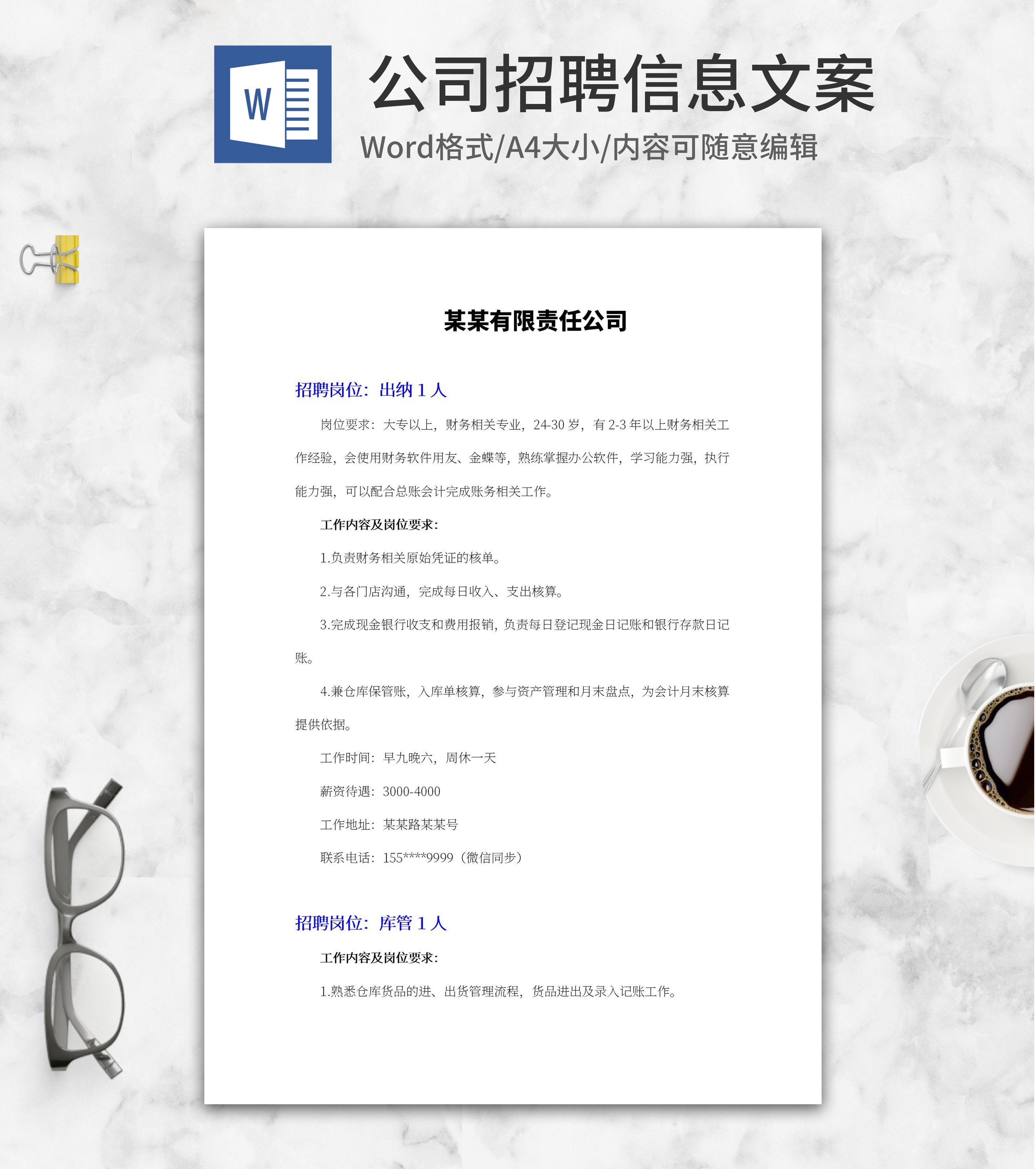 W

公司招聘信息文案

Word格式/A4大小/内容可随意编辑

某某有限责任公司

招聘岗位：出纳 1 人

岗位要求：大专以上，财务相关专业，24-30 岁，有 2-3 年以上财务相关工作经验，会使用财务软件用友、金蝶等，熟练掌握办公软件，学习能力强，执行能力强，可以配合总账会计完成账务相关工作。

工作内容及岗位要求：

1.负责财务相关原始凭证的核单。

2.与各门店沟通，完成每日收入、支出核算。

3.完成现金银行收支和费用报销，负责每日登记现金日记账和银行存款日记账。

4.兼仓库保管账，入库单核算，参与资产管理和月末盘点，为会计月末核算提供依据。

工作时间：早九晚六，周休一天

薪资待遇：3000-4000

工作地址：某某路某某号

联系电话：155****9999（微信同步）

招聘岗位：库管 1 人

工作内容及岗位要求：

1.熟悉仓库货品的进、出货管理流程，货品进出及录入记账工作。